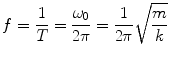 $f = \frac{1}{T} = \frac{\omega_0}{2\pi} = \frac{1}{2\pi}\sqrt{\frac{m}{k}}$